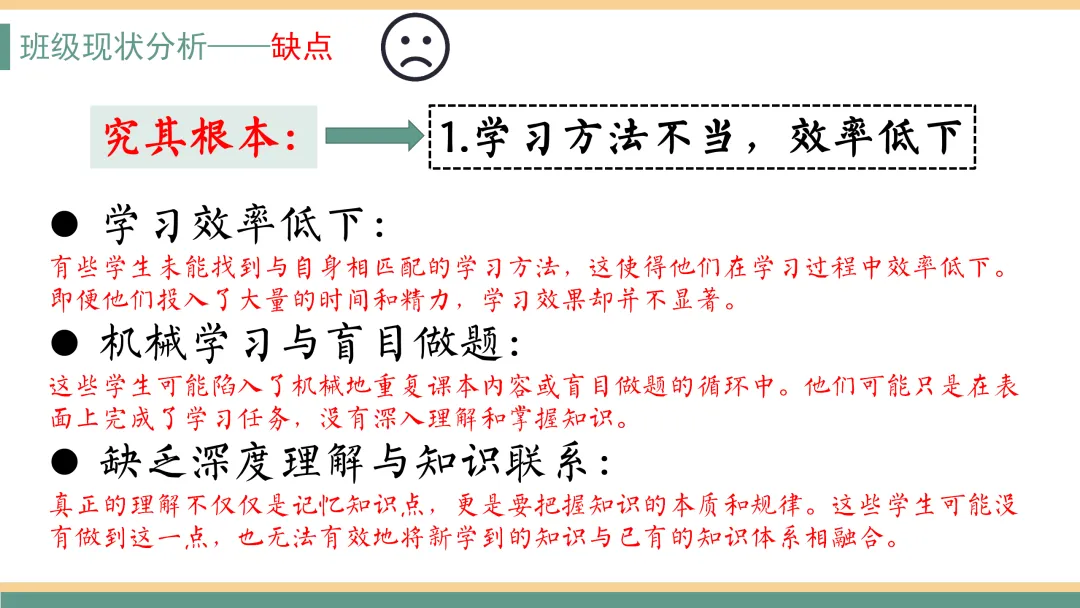 班级现状分析——缺点

究其根本:

1.学习方法不当，效率低下

• 学习效率低下:

有些学生未能找到与自身相匹配的学习方法，这使得他们在学习过程中效率低下。即便他们投入了大量的时间和精力，学习效果却并不显著。

• 机械学习与盲目做题:

这些学生可能陷入了机械地重复课本内容或盲目做题的循环中。他们可能只是在表面上完成了学习任务，没有深入理解和掌握知识。

• 缺乏深度理解与知识联系:

真正的理解不仅仅是记忆知识点，更是要把握知识的本质和规律。这些学生可能没有做到这一点，也无法有效地将新学到的知识与已有的知识体系相融合。